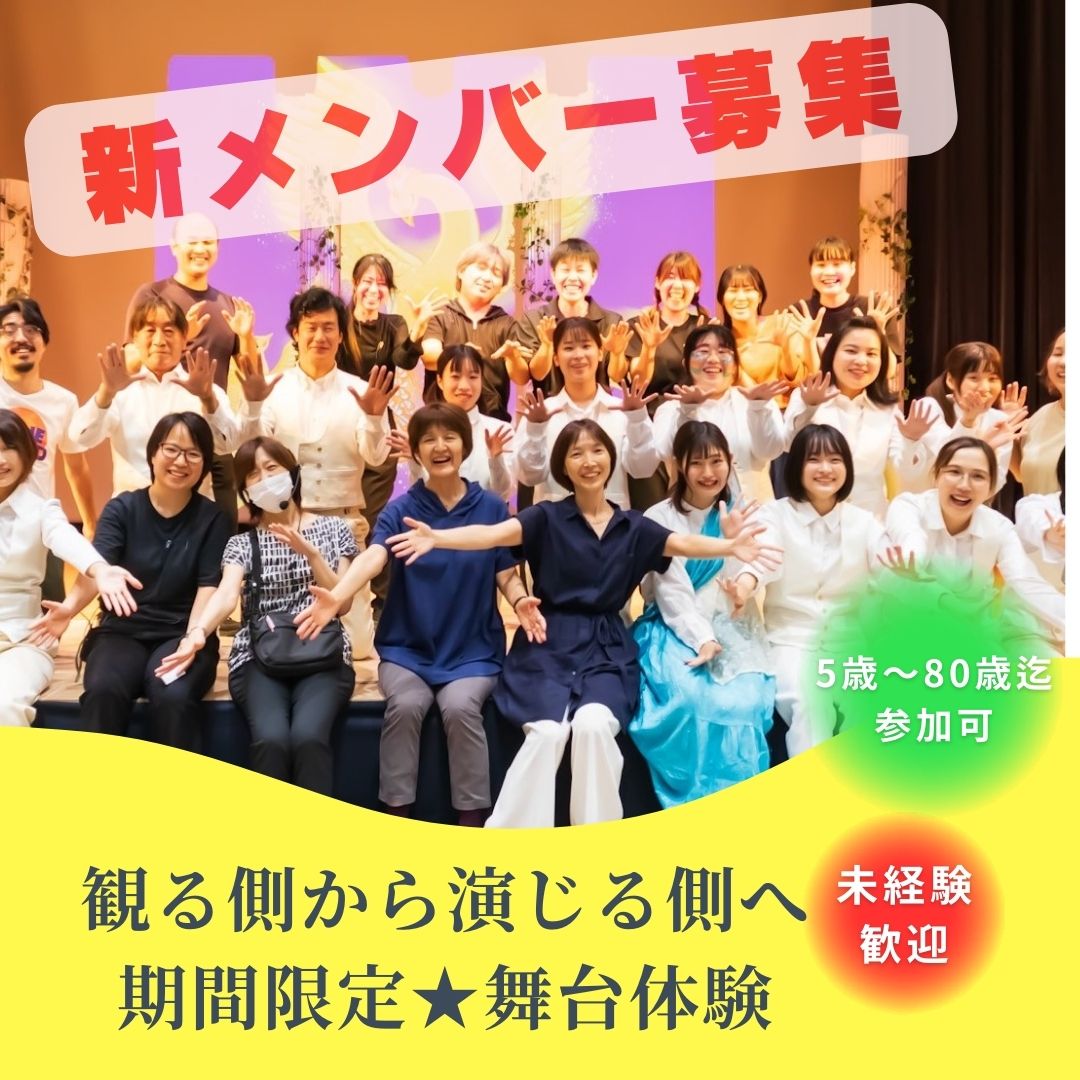 新メンバー募集

5歳～80歳迄
参加可

未経験
歓迎

観る側から演じる側へ
期間限定★舞台体験